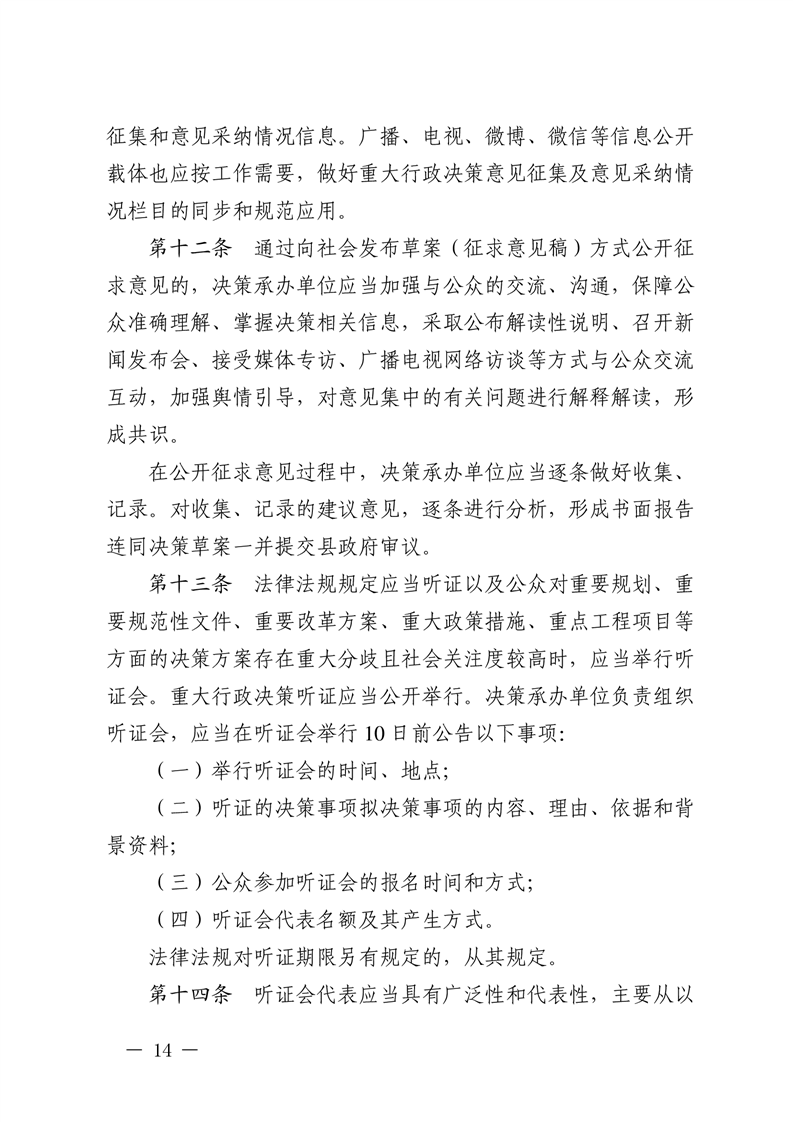 征集和意见采纳情况信息。广播、电视、微博、微信等信息公开载体也应按工作需要，做好重大行政决策意见征集及意见采纳情况栏目的同步和规范应用。

第十二条　通过向社会发布草案（征求意见稿）方式公开征求意见的，决策承办单位应当加强与公众的交流、沟通，保障公众准确理解、掌握决策相关信息，采取公布解读性说明、召开新闻发布会、接受媒体专访、广播电视网络访谈等方式与公众交流互动，加强舆情引导，对意见集中的有关问题进行解释解读，形成共识。

在公开征求意见过程中，决策承办单位应当逐条做好收集、记录。对收集、记录的建议意见，逐条进行分析，形成书面报告连同决策草案一并提交县政府审议。

第十三条　法律法规规定应当听证以及公众对重要规划、重要规范性文件、重要改革方案、重大政策措施、重点工程项目等方面的决策方案存在重大分歧且社会关注度较高时，应当举行听证会。重大行政决策听证应当公开举行。决策承办单位负责组织听证会，应当在听证会举行10日前公告以下事项:

（一）举行听证会的时间、地点;

（二）听证的决策事项拟决策事项的内容、理由、依据和背景资料;

（三）公众参加听证会的报名时间和方式;

（四）听证会代表名额及其产生方式。

法律法规对听证期限另有规定的，从其规定。

第十四条　听证会代表应当具有广泛性和代表性，主要从以

— 14 —